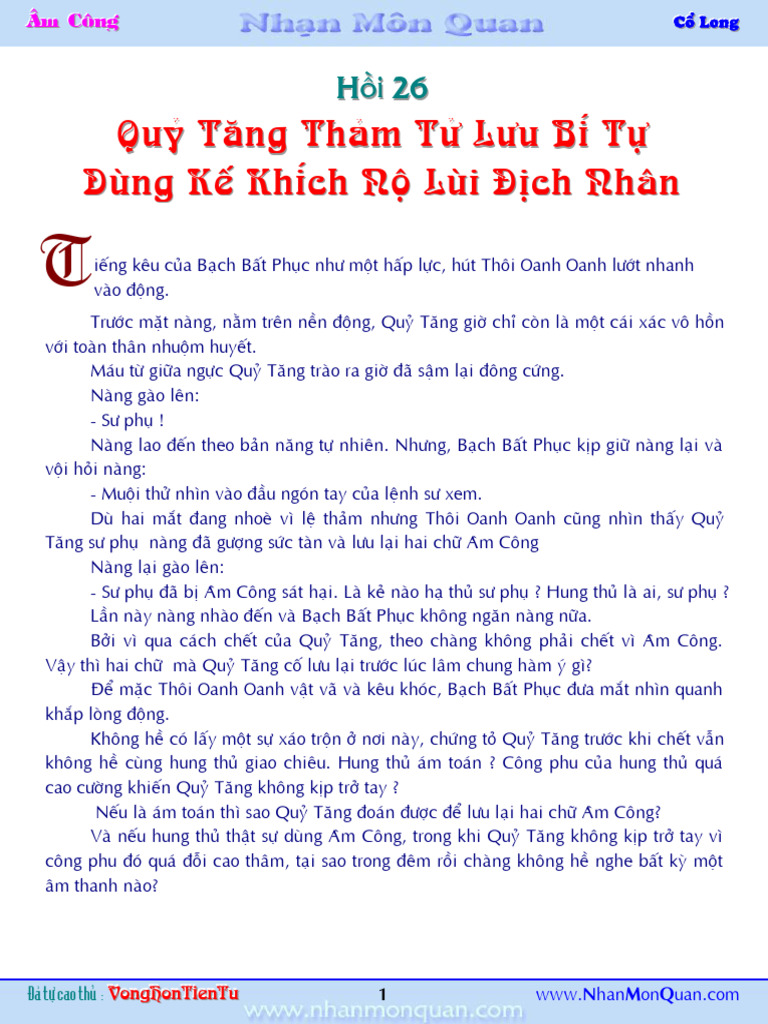 Âm Công Nhạn Môn Quan Cổ Long

Hồi 26
Quỷ Tăng Thảm Tử Lưu Bí Tự
Dùng Kế Khích Nộ Lùi Địch Nhân

Tiếng kêu của Bạch Bất Phục như một hấp lực, hút Thôi Oanh Oanh lướt nhanh vào động.

Trước mặt nàng, nằm trên nền động, Quỷ Tăng giờ chỉ còn là một cái xác vô hồn với toàn thân nhuộm huyết.

Máu từ giữa ngực Quỷ Tăng trào ra giờ đã sậm lại đông cứng.

Nàng gào lên:

- Sư phụ !

Nàng lao đến theo bản năng tự nhiên. Nhưng, Bạch Bất Phục kịp giữ nàng lại và vội hỏi nàng:

- Muội thử nhìn vào đầu ngón tay của lệnh sư xem.

Dù hai mắt đang nhoè vì lệ thảm nhưng Thôi Oanh Oanh cũng nhìn thấy Quỷ Tăng sư phụ nàng đã gượng sức tàn và lưu lại hai chữ Âm Công

Nàng lại gào lên:

- Sư phụ đã bị Âm Công sát hại. Là kẻ nào hạ thủ sư phụ ? Hung thủ là ai, sư phụ ?

Lần này nàng nhào đến và Bạch Bất Phục không ngăn nàng nữa.

Bởi vì qua cách chết của Quỷ Tăng, theo chàng không phải chết vì Âm Công. Vậy thì hai chữ mà Quỷ Tăng cố lưu lại trước lúc lâm chung hàm ý gì?

Để mặc Thôi Oanh Oanh vật vã và kêu khóc, Bạch Bất Phục đưa mắt nhìn quanh khắp lòng động.

Không hề có lấy một sự xáo trộn ở nơi này, chứng tỏ Quỷ Tăng trước khi chết vẫn không hề cùng hung thủ giao chiêu. Hung thủ ám toán ? Công phu của hung thủ quá cao cường khiến Quỷ Tăng không kịp trở tay ?

Nếu là ám toán thì sao Quỷ Tăng đoán được để lưu lại hai chữ Âm Công?

Và nếu hung thủ thật sự dùng Âm Công, trong khi Quỷ Tăng không kịp trở tay vì công phu đó quá đỗi cao thâm, tại sao trong đêm rồi chàng không hề nghe bất kỳ một âm thanh nào?

Đả tự cao thủ : VongHonTienTu 1 www.NhanMonQuan.com
www.nhanmonquan.com